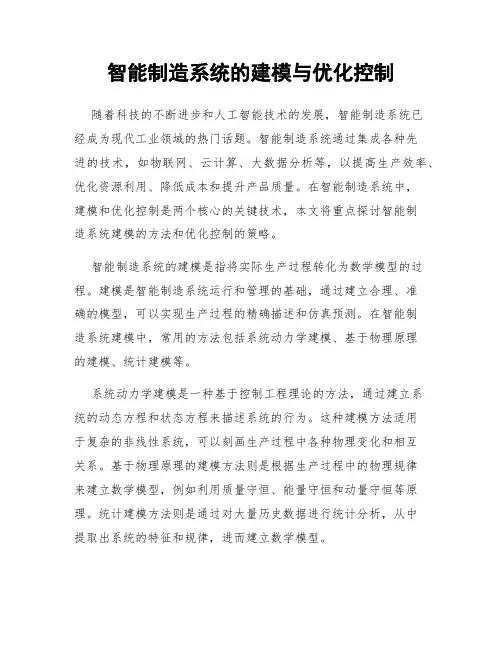 智能制造系统的建模与优化控制

随着科技的不断进步和人工智能技术的发展，智能制造系统已经成为现代工业领域的热门话题。智能制造系统通过集成各种先进的技术，如物联网、云计算、大数据分析等，以提高生产效率、优化资源利用、降低成本和提升产品质量。在智能制造系统中，建模和优化控制是两个核心的关键技术，本文将重点探讨智能制造系统建模的方法和优化控制的策略。

智能制造系统的建模是指将实际生产过程转化为数学模型的过程。建模是智能制造系统运行和管理的基础，通过建立合理、准确的模型，可以实现生产过程的精确描述和仿真预测。在智能制造系统建模中，常用的方法包括系统动力学建模、基于物理原理的建模、统计建模等。

系统动力学建模是一种基于控制工程理论的方法，通过建立系统的动态方程和状态方程来描述系统的行为。这种建模方法适用于复杂的非线性系统，可以刻画生产过程中各种物理变化和相互关系。基于物理原理的建模方法则是根据生产过程中的物理规律来建立数学模型，例如利用质量守恒、能量守恒和动量守恒等原理。统计建模方法则是通过对大量历史数据进行统计分析，从中提取出系统的特征和规律，进而建立数学模型。